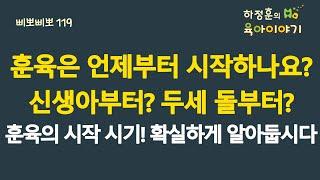 삐뽀삐뽀 119

하정훈의 육아이야기

훈육은 언제부터 시작하나요?
신생아부터? 두세 돌부터?
훈육의 시작 시기! 확실하게 알아둡시다